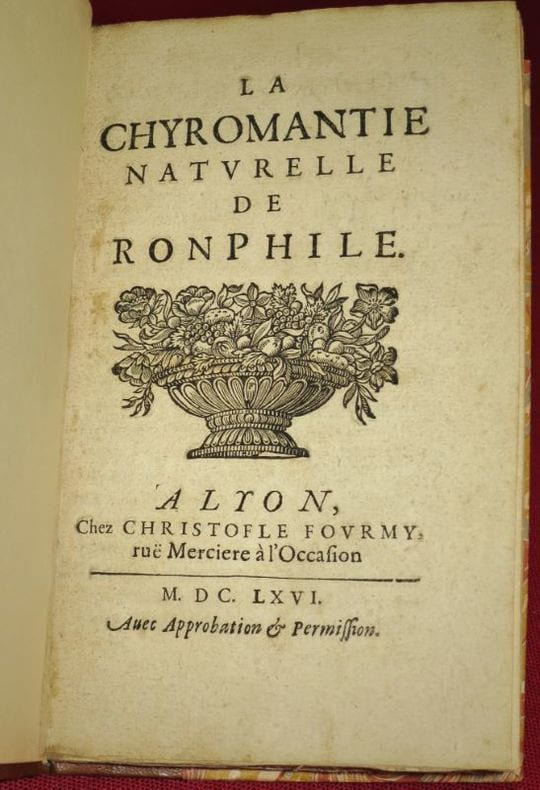 LA
CHYROMANTIE
NATVRELLE
DE
RONPHILE.

A LYON,
Chez CHRISTOFLE FOVRMY,
ruë Merciere à l'Occasion

M. DC. LXVI.
Auec Approbation & Permission.